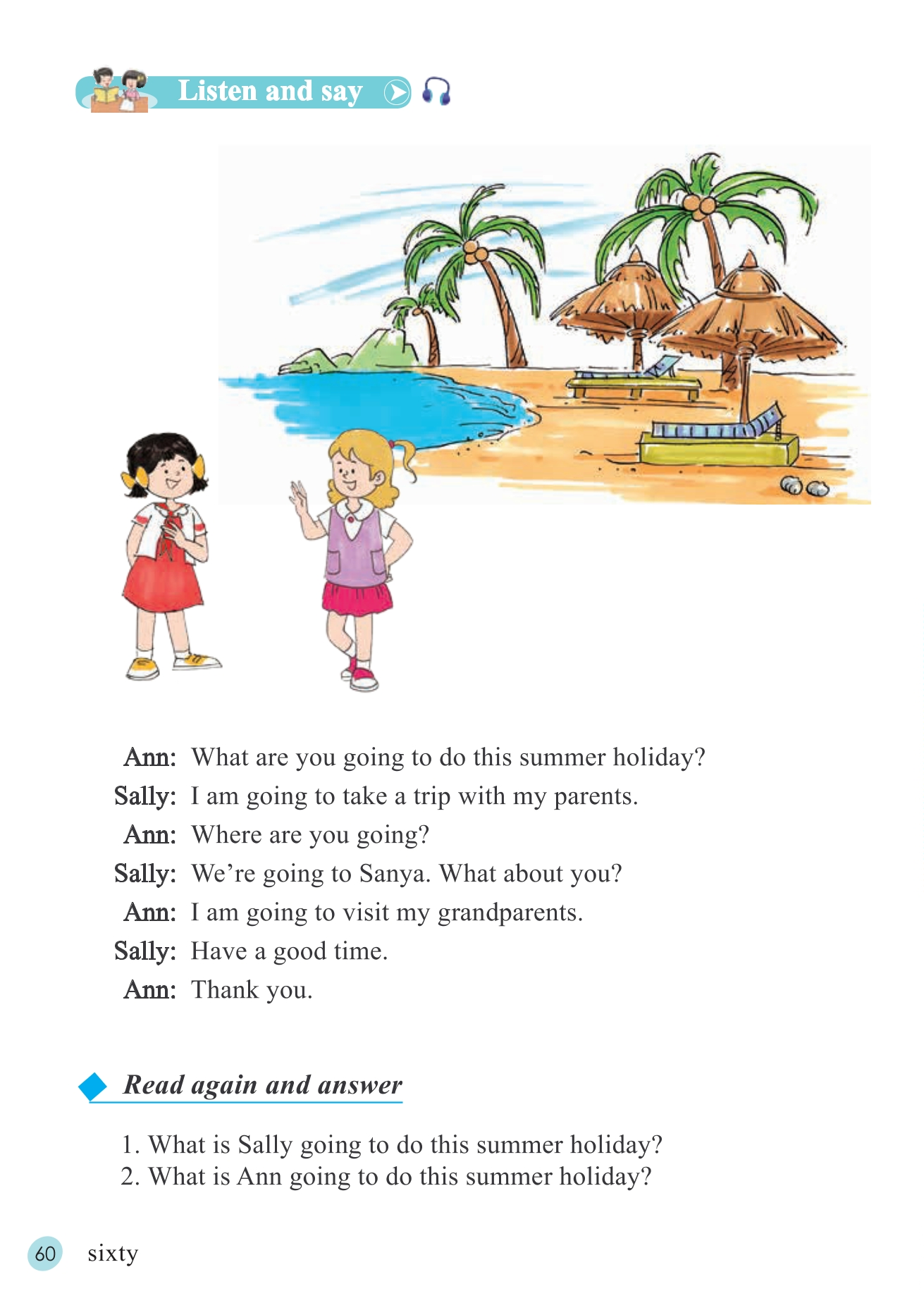 Listen and say

Ann: What are you going to do this summer holiday?
Sally: I am going to take a trip with my parents.
Ann: Where are you going?
Sally: We're going to Sanya. What about you?
Ann: I am going to visit my grandparents.
Sally: Have a good time.
Ann: Thank you.

Read again and answer

1. What is Sally going to do this summer holiday?
2. What is Ann going to do this summer holiday?

60 sixty